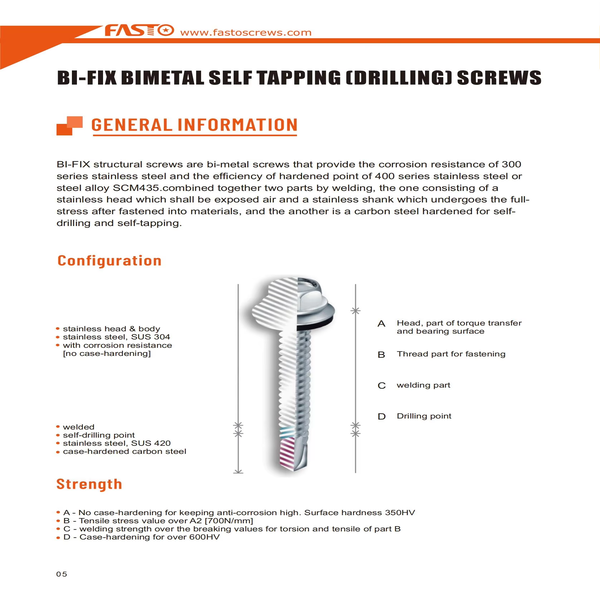 FASTO www.fastoscrews.com

BI-FIX BIMETAL SELF TAPPING (DRILLING) SCREWS

GENERAL INFORMATION

BI-FIX structural screws are bi-metal screws that provide the corrosion resistance of 300 series stainless steel and the efficiency of hardened point of 400 series stainless steel or steel alloy SCM435.combined together two parts by welding, the one consisting of a stainless head which shall be exposed air and a stainless shank which undergoes the full-stress after fastened into materials, and the another is a carbon steel hardened for self-drilling and self-tapping.

Configuration

• stainless head & body
• stainless steel, SUS 304
• with corrosion resistance [no case-hardening]

• welded
• self-drilling point
• stainless steel, SUS 420
• case-hardened carbon steel

A Head, part of torque transfer and bearing surface

B Thread part for fastening

C welding part

D Drilling point

Strength

• A - No case-hardening for keeping anti-corrosion high. Surface hardness 350HV
• B - Tensile stress value over A2 [700N/mm]
• C - welding strength over the breaking values for torsion and tensile of part B
• D - Case-hardening for over 600HV

05